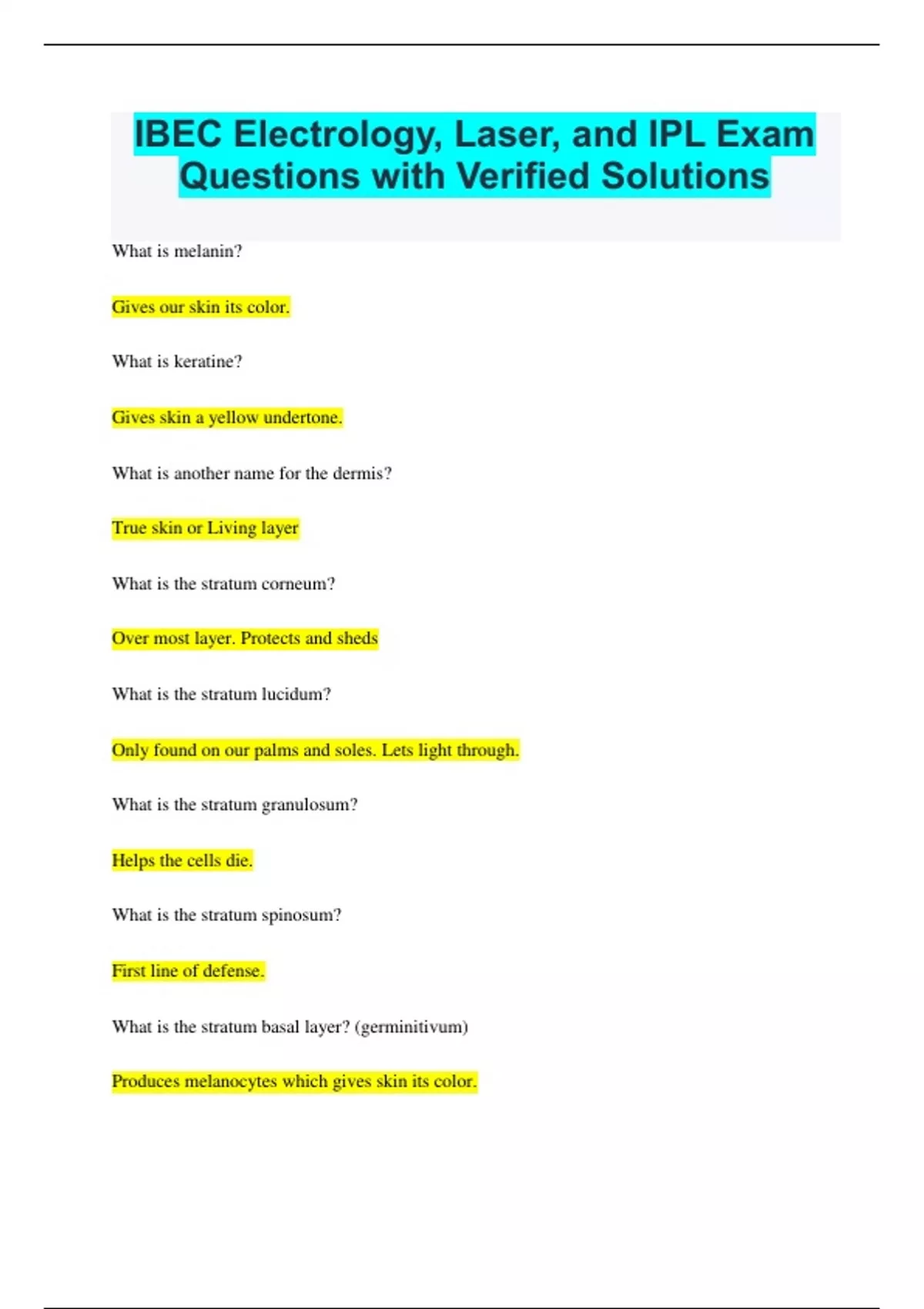 IBEC Electrology, Laser, and IPL Exam Questions with Verified Solutions

What is melanin?

Gives our skin its color.

What is keratine?

Gives skin a yellow undertone.

What is another name for the dermis?

True skin or Living layer

What is the stratum corneum?

Over most layer. Protects and sheds

What is the stratum lucidum?

Only found on our palms and soles. Lets light through.

What is the stratum granulosum?

Helps the cells die.

What is the stratum spinosum?

First line of defense.

What is the stratum basal layer? (germinitivum)

Produces melanocytes which gives skin its color.